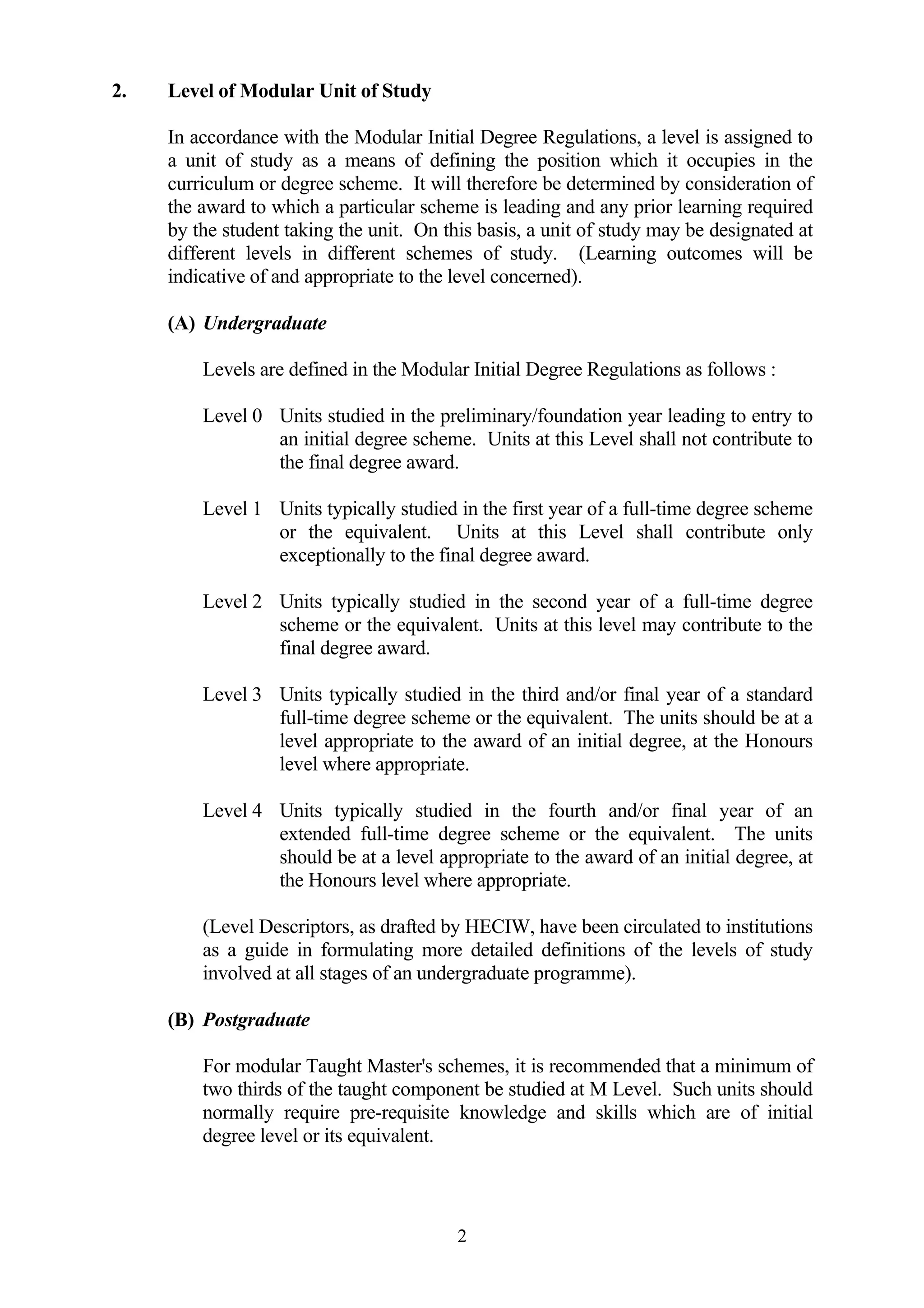 2. Level of Modular Unit of Study

In accordance with the Modular Initial Degree Regulations, a level is assigned to a unit of study as a means of defining the position which it occupies in the curriculum or degree scheme. It will therefore be determined by consideration of the award to which a particular scheme is leading and any prior learning required by the student taking the unit. On this basis, a unit of study may be designated at different levels in different schemes of study. (Learning outcomes will be indicative of and appropriate to the level concerned).

(A) Undergraduate

Levels are defined in the Modular Initial Degree Regulations as follows :

Level 0 Units studied in the preliminary/foundation year leading to entry to an initial degree scheme. Units at this Level shall not contribute to the final degree award.

Level 1 Units typically studied in the first year of a full-time degree scheme or the equivalent. Units at this Level shall contribute only exceptionally to the final degree award.

Level 2 Units typically studied in the second year of a full-time degree scheme or the equivalent. Units at this level may contribute to the final degree award.

Level 3 Units typically studied in the third and/or final year of a standard full-time degree scheme or the equivalent. The units should be at a level appropriate to the award of an initial degree, at the Honours level where appropriate.

Level 4 Units typically studied in the fourth and/or final year of an extended full-time degree scheme or the equivalent. The units should be at a level appropriate to the award of an initial degree, at the Honours level where appropriate.

(Level Descriptors, as drafted by HECIW, have been circulated to institutions as a guide in formulating more detailed definitions of the levels of study involved at all stages of an undergraduate programme).

(B) Postgraduate

For modular Taught Master's schemes, it is recommended that a minimum of two thirds of the taught component be studied at M Level. Such units should normally require pre-requisite knowledge and skills which are of initial degree level or its equivalent.

2